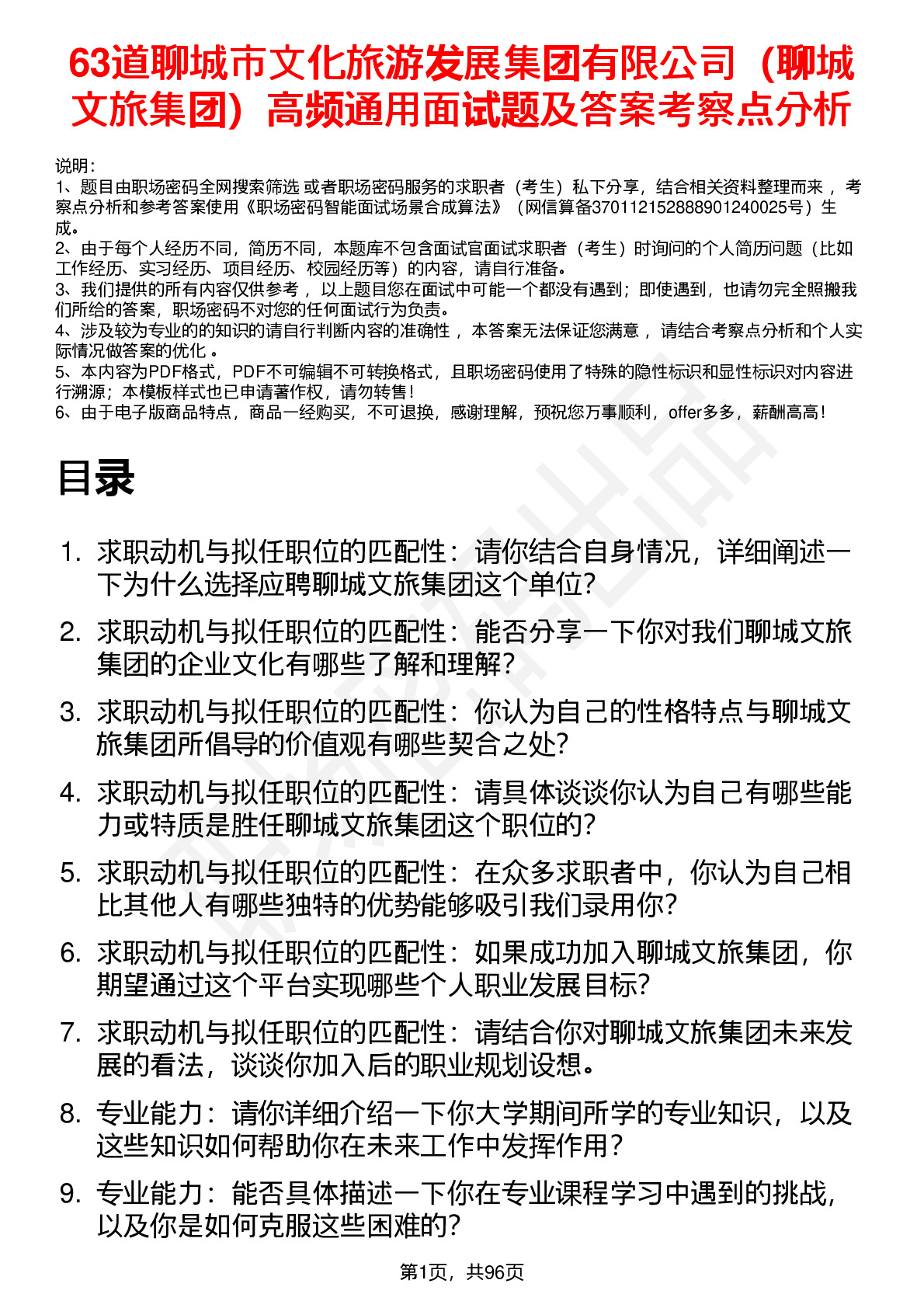 63道聊城市文化旅游发展集团有限公司（聊城文旅集团）高频通用面试题及答案考察点分析

说明：
1、题目由职场密码全网搜索筛选 或者职场密码服务的求职者（考生）私下分享，结合相关资料整理而来 ，考察点分析和参考答案使用《职场密码智能面试场景合成算法》（网信算备370112152888901240025号）生成。
2、由于每个人经历不同，简历不同，本题库不包含面试官面试求职者（考生）时询问的个人简历问题（比如工作经历、实习经历、项目经历、校园经历等）的内容，请自行准备。
3、我们提供的所有内容仅供参考 ，以上题目您在面试中可能一个都没有遇到；即使遇到，也请勿完全照搬我们所给的答案，职场密码不对您的任何面试行为负责。
4、涉及较为专业的的知识的请自行判断内容的准确性 ，本答案无法保证您满意 ，请结合考察点分析和个人实际情况做答案的优化 。
5、本内容为PDF格式，PDF不可编辑不可转换格式，且职场密码使用了特殊的隐性标识和显性标识对内容进行溯源；本模板样式也已申请著作权，请勿转售！
6、由于电子版商品特点，商品一经购买，不可退换，感谢理解，预祝您万事顺利，offer多多，薪酬高高！

目录

1. 求职动机与拟任职位的匹配性：请你结合自身情况，详细阐述一下为什么选择应聘聊城文旅集团这个单位?
2. 求职动机与拟任职位的匹配性：能否分享一下你对我们聊城文旅集团的企业文化有哪些了解和理解?
3. 求职动机与拟任职位的匹配性：你认为自己的性格特点与聊城文旅集团所倡导的价值观有哪些契合之处?
4. 求职动机与拟任职位的匹配性：请具体谈谈你认为自己有哪些能力或特质是胜任聊城文旅集团这个职位的?
5. 求职动机与拟任职位的匹配性：在众多求职者中，你认为自己相比其他人有哪些独特的优势能够吸引我们录用你?
6. 求职动机与拟任职位的匹配性：如果成功加入聊城文旅集团，你期望通过这个平台实现哪些个人职业发展目标?
7. 求职动机与拟任职位的匹配性：请结合你对聊城文旅集团未来发展的看法，谈谈你加入后的职业规划设想。
8. 专业能力：请你详细介绍一下你大学期间所学的专业知识，以及这些知识如何帮助你在未来工作中发挥作用?
9. 专业能力：能否具体描述一下你在专业课程学习中遇到的挑战，以及你是如何克服这些困难的?

第1页，共96页